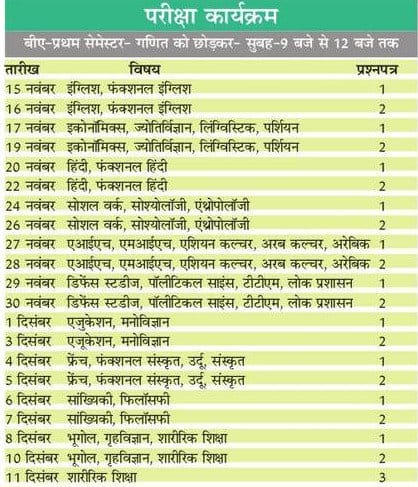 परीक्षा कार्यक्रम

बीए-प्रथम सेमेस्टर- गणित को छोड़कर- सुबह-9 बजे से 12 बजे तक

| तारीख | विषय | प्रश्नपत्र |
|---|---|---|
| 15 नवंबर | इंग्लिश, फंक्शनल इंग्लिश | 1 |
| 16 नवंबर | इंग्लिश, फंक्शनल इंग्लिश | 2 |
| 17 नवंबर | इकोनॉमिक्स, ज्योतिर्विज्ञान, लिंग्विस्टिक, पर्शियन | 1 |
| 19 नवंबर | इकोनॉमिक्स, ज्योतिर्विज्ञान, लिंग्विस्टिक, पर्शियन | 2 |
| 20 नवंबर | हिंदी, फंक्शनल हिंदी | 1 |
| 22 नवंबर | हिंदी, फंक्शनल हिंदी | 2 |
| 24 नवंबर | सोशल वर्क, सोश्योलॉजी, एंथ्रोपोलॉजी | 1 |
| 26 नवंबर | सोशल वर्क, सोश्योलॉजी, एंथ्रोपोलॉजी | 2 |
| 27 नवंबर | एआईएच, एमआईएच, एशियन कल्चर, अरब कल्चर, अरेबिक | 1 |
| 28 नवंबर | एआईएच, एमआईएच, एशियन कल्चर, अरब कल्चर, अरेबिक | 2 |
| 29 नवंबर | डिफेंस स्टडीज, पॉलीटिकल साइंस, टीटीएम, लोक प्रशासन | 1 |
| 30 नवंबर | डिफेंस स्टडीज, पॉलीटिकल साइंस, टीटीएम, लोक प्रशासन | 2 |
| 1 दिसंबर | एजुकेशन, मनोविज्ञान | 1 |
| 3 दिसंबर | एजूकेशन, मनोविज्ञान | 2 |
| 4 दिसंबर | फ्रेंच, फंक्शनल संस्कृत, उर्दू, संस्कृत | 1 |
| 5 दिसंबर | फ्रेंच, फंक्शनल संस्कृत, उर्दू, संस्कृत | 2 |
| 6 दिसंबर | सांख्यिकी, फिलॉसफी | 1 |
| 7 दिसंबर | सांख्यिकी, फिलॉसफी | 2 |
| 8 दिसंबर | भूगोल, गृहविज्ञान, शारीरिक शिक्षा | 1 |
| 10 दिसंबर | भूगोल, गृहविज्ञान, शारीरिक शिक्षा | 2 |
| 11 दिसंबर | शारीरिक शिक्षा | 3 |